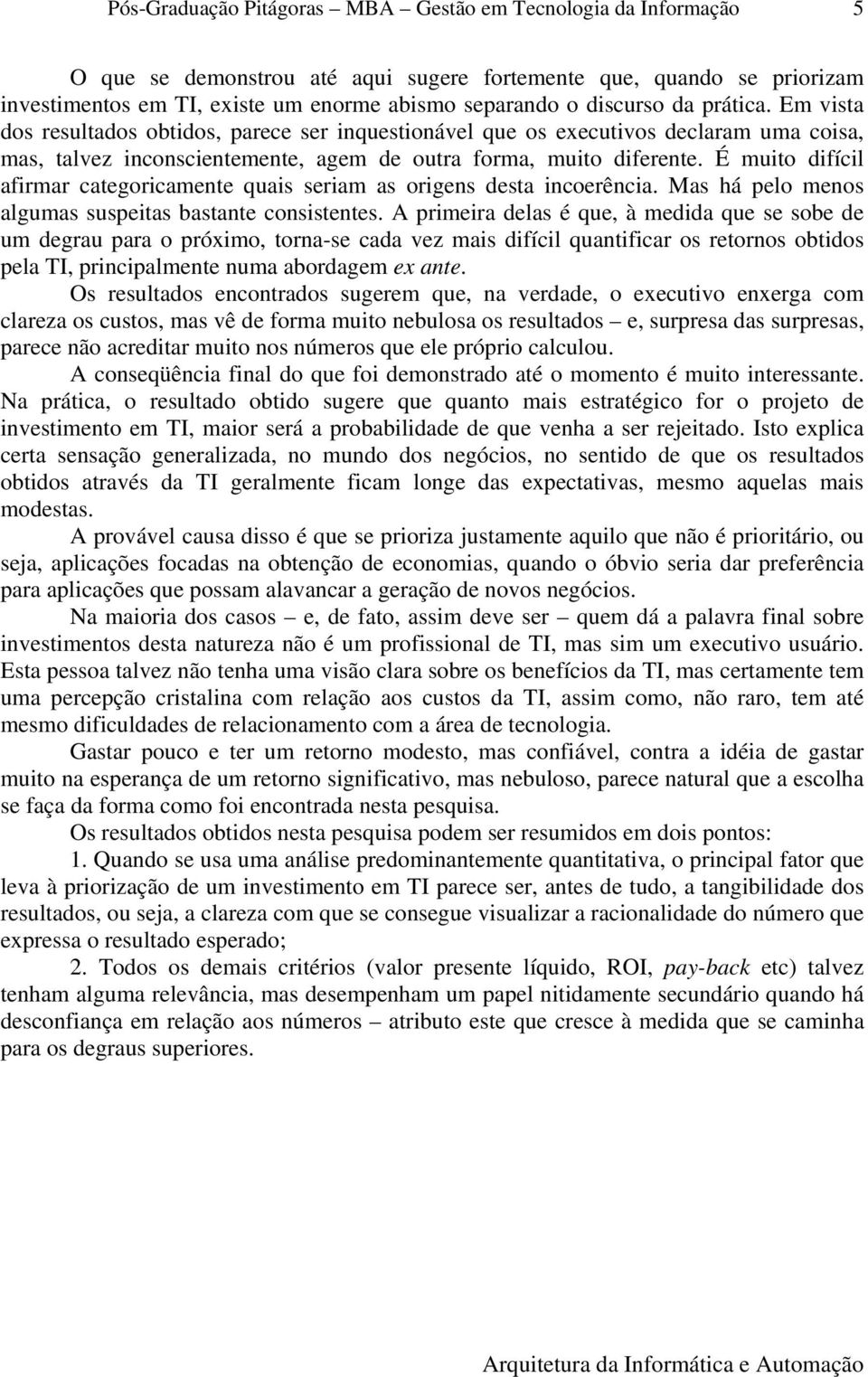 Pós-Graduação Pitágoras – MBA – Gestão em Tecnologia da Informação 5

O que se demonstrou até aqui sugere fortemente que, quando se priorizam investimentos em TI, existe um enorme abismo separando o discurso da prática. Em vista dos resultados obtidos, parece ser inquestionável que os executivos declaram uma coisa, mas, talvez inconscientemente, agem de outra forma, muito diferente. É muito difícil afirmar categoricamente quais seriam as origens desta incoerência. Mas há pelo menos algumas suspeitas bastante consistentes. A primeira delas é que, à medida que se sobe de um degrau para o próximo, torna-se cada vez mais difícil quantificar os retornos obtidos pela TI, principalmente numa abordagem ex ante.

Os resultados encontrados sugerem que, na verdade, o executivo enxerga com clareza os custos, mas vê de forma muito nebulosa os resultados – e, surpresa das surpresas, parece não acreditar muito nos números que ele próprio calculou.

A conseqüência final do que foi demonstrado até o momento é muito interessante. Na prática, o resultado obtido sugere que quanto mais estratégico for o projeto de investimento em TI, maior será a probabilidade de que venha a ser rejeitado. Isto explica certa sensação generalizada, no mundo dos negócios, no sentido de que os resultados obtidos através da TI geralmente ficam longe das expectativas, mesmo aquelas mais modestas.

A provável causa disso é que se prioriza justamente aquilo que não é prioritário, ou seja, aplicações focadas na obtenção de economias, quando o óbvio seria dar preferência para aplicações que possam alavancar a geração de novos negócios.

Na maioria dos casos – e, de fato, assim deve ser – quem dá a palavra final sobre investimentos desta natureza não é um profissional de TI, mas sim um executivo usuário. Esta pessoa talvez não tenha uma visão clara sobre os benefícios da TI, mas certamente tem uma percepção cristalina com relação aos custos da TI, assim como, não raro, tem até mesmo dificuldades de relacionamento com a área de tecnologia.

Gastar pouco e ter um retorno modesto, mas confiável, contra a idéia de gastar muito na esperança de um retorno significativo, mas nebuloso, parece natural que a escolha se faça da forma como foi encontrada nesta pesquisa.

Os resultados obtidos nesta pesquisa podem ser resumidos em dois pontos:

1. Quando se usa uma análise predominantemente quantitativa, o principal fator que leva à priorização de um investimento em TI parece ser, antes de tudo, a tangibilidade dos resultados, ou seja, a clareza com que se consegue visualizar a racionalidade do número que expressa o resultado esperado;

2. Todos os demais critérios (valor presente líquido, ROI, pay-back etc) talvez tenham alguma relevância, mas desempenham um papel nitidamente secundário quando há desconfiança em relação aos números – atributo este que cresce à medida que se caminha para os degraus superiores.

Arquitetura da Informática e Automação